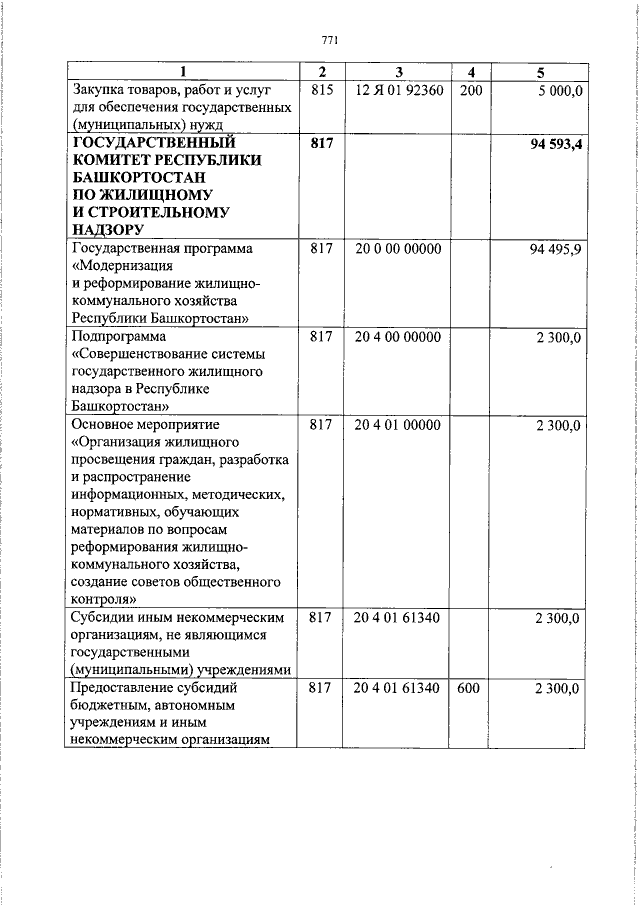 771

| 1 | 2 | 3 | 4 | 5 |
|---|---|---|---|---|
| Закупка товаров, работ и услуг для обеспечения государственных (муниципальных) нужд | 815 | 12 Я 01 92360 | 200 | 5 000,0 |
| ГОСУДАРСТВЕННЫЙ КОМИТЕТ РЕСПУБЛИКИ БАШКОРТОСТАН ПО ЖИЛИЩНОМУ И СТРОИТЕЛЬНОМУ НАДЗОРУ | 817 | | | 94 593,4 |
| Государственная программа «Модернизация и реформирование жилищно-коммунального хозяйства Республики Башкортостан» | 817 | 20 0 00 00000 | | 94 495,9 |
| Подпрограмма «Совершенствование системы государственного жилищного надзора в Республике Башкортостан» | 817 | 20 4 00 00000 | | 2 300,0 |
| Основное мероприятие «Организация жилищного просвещения граждан, разработка и распространение информационных, методических, нормативных, обучающих материалов по вопросам реформирования жилищно-коммунального хозяйства, создание советов общественного контроля» | 817 | 20 4 01 00000 | | 2 300,0 |
| Субсидии иным некоммерческим организациям, не являющимся государственными (муниципальными) учреждениями | 817 | 20 4 01 61340 | | 2 300,0 |
| Предоставление субсидий бюджетным, автономным учреждениям и иным некоммерческим организациям | 817 | 20 4 01 61340 | 600 | 2 300,0 |